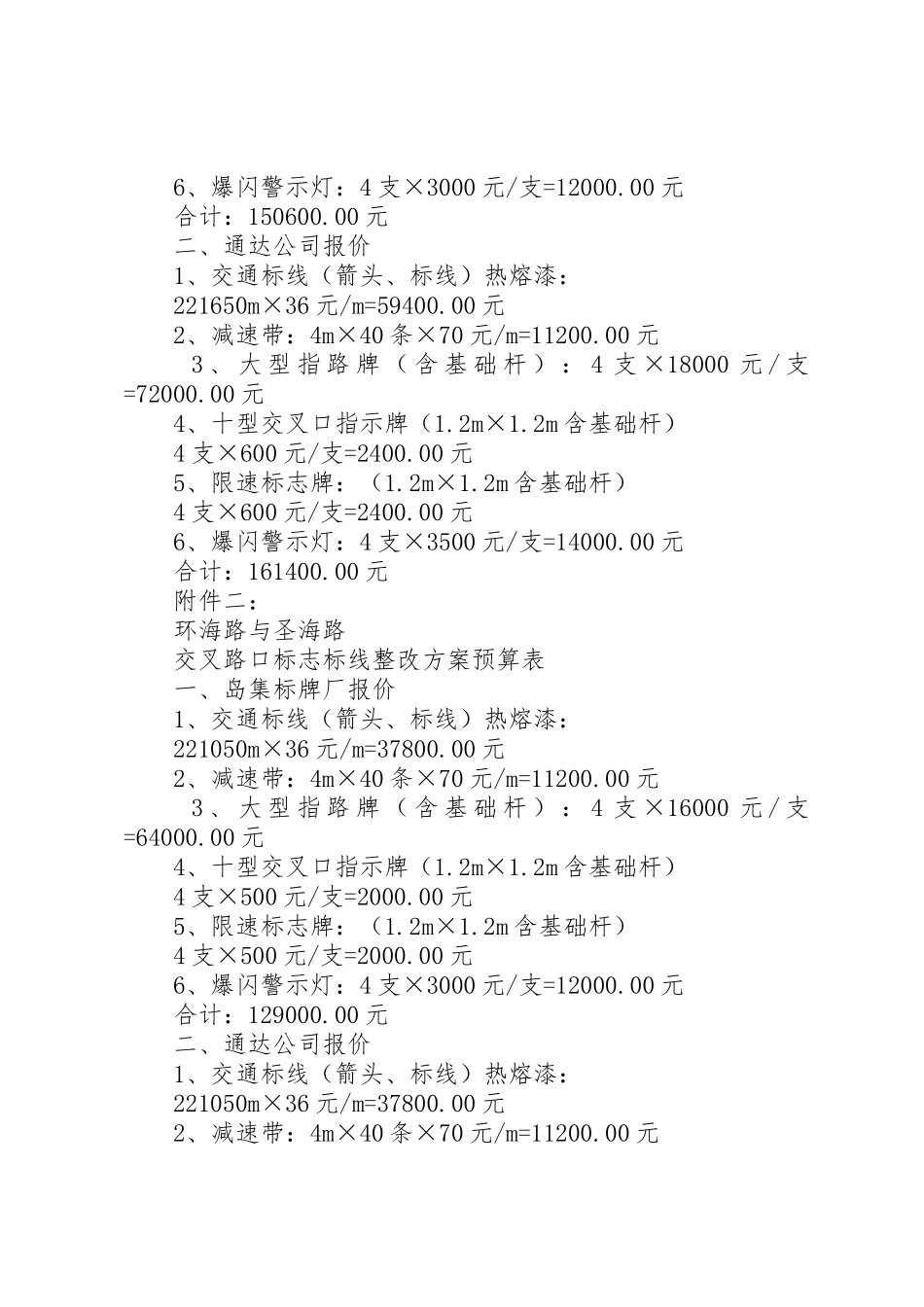 6、爆闪警示灯：4支×3000元/支=12000.00元
合计：150600.00元
二、通达公司报价
1、交通标线（箭头、标线）热熔漆：
221650m×36元/m=59400.00元
2、减速带：4m×40条×70元/m=11200.00元
3、大型指路牌（含基础杆）：4支×18000元/支=72000.00元
4、十型交叉口指示牌（1.2m×1.2m含基础杆）
4支×600元/支=2400.00元
5、限速标志牌：（1.2m×1.2m含基础杆）
4支×600元/支=2400.00元
6、爆闪警示灯：4支×3500元/支=14000.00元
合计：161400.00元
附件二：
环海路与圣海路
交叉路口标志标线整改方案预算表
一、岛集标牌厂报价
1、交通标线（箭头、标线）热熔漆：
221050m×36元/m=37800.00元
2、减速带：4m×40条×70元/m=11200.00元
3、大型指路牌（含基础杆）：4支×16000元/支=64000.00元
4、十型交叉口指示牌（1.2m×1.2m含基础杆）
4支×500元/支=2000.00元
5、限速标志牌：（1.2m×1.2m含基础杆）
4支×500元/支=2000.00元
6、爆闪警示灯：4支×3000元/支=12000.00元
合计：129000.00元
二、通达公司报价
1、交通标线（箭头、标线）热熔漆：
221050m×36元/m=37800.00元
2、减速带：4m×40条×70元/m=11200.00元